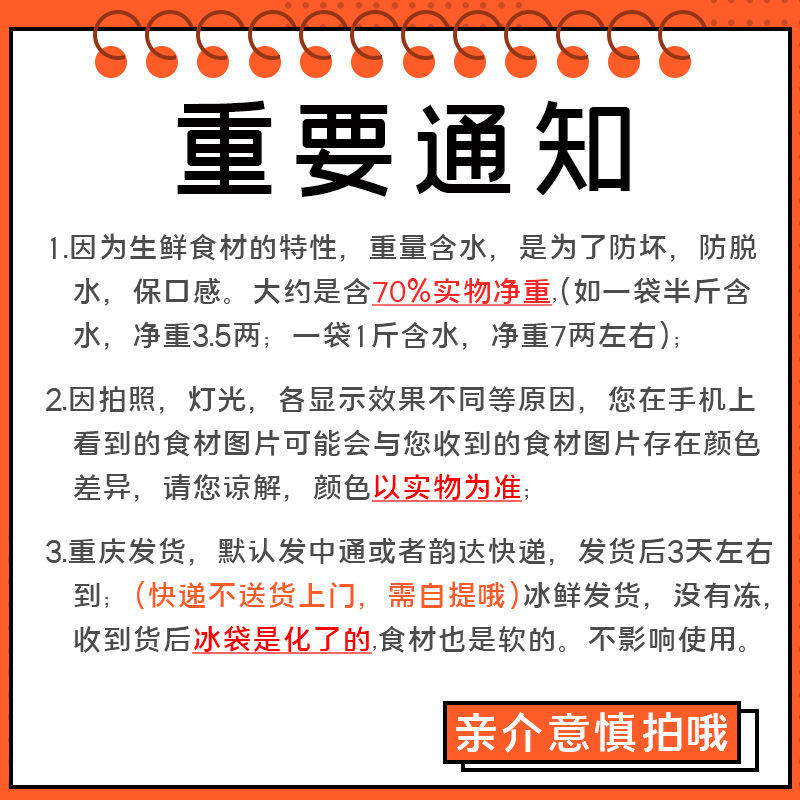 重要通知

1.因为生鲜食材的特性，重量含水，是为了防坏，防脱水，保口感。大约是含70%实物净重,(如一袋半斤含水，净重3.5两；一袋1斤含水，净重7两左右)；

2.因拍照，灯光，各显示效果不同等原因，您在手机上看到的食材图片可能会与您收到的食材图片存在颜色差异，请您谅解，颜色以实物为准；

3.重庆发货，默认发中通或者韵达快递，发货后3天左右到；（快递不送货上门，需自提哦）冰鲜发货，没有冻，收到货后冰袋是化了的,食材也是软的。不影响使用。

亲介意慎拍哦